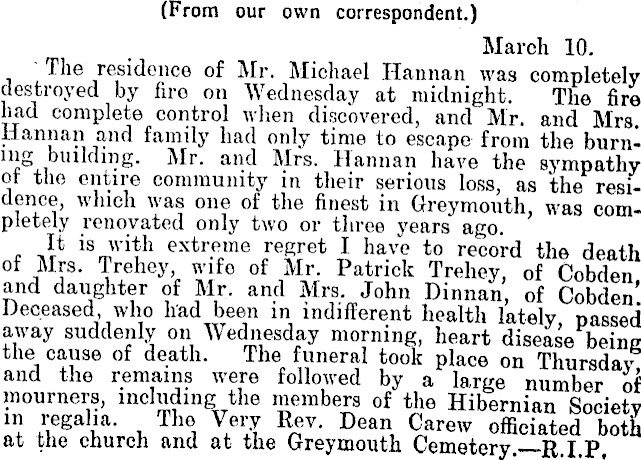 (From our own correspondent.)

March 10.

The residence of Mr. Michael Hannan was completely destroyed by fire on Wednesday at midnight. The fire had complete control when discovered, and Mr. and Mrs. Hannan and family had only time to escape from the burning building. Mr. and Mrs. Hannan have the sympathy of the entire community in their serious loss, as the residence, which was one of the finest in Greymouth, was completely renovated only two or three years ago.

It is with extreme regret I have to record the death of Mrs. Trehey, wife of Mr. Patrick Trehey, of Cobden, and daughter of Mr. and Mrs. John Dinnan, of Cobden. Deceased, who had been in indifferent health lately, passed away suddenly on Wednesday morning, heart disease being the cause of death. The funeral took place on Thursday, and the remains were followed by a large number of mourners, including the members of the Hibernian Society in regalia. The Very Rev. Dean Carew officiated both at the church and at the Greymouth Cemetery.—R.I.P.